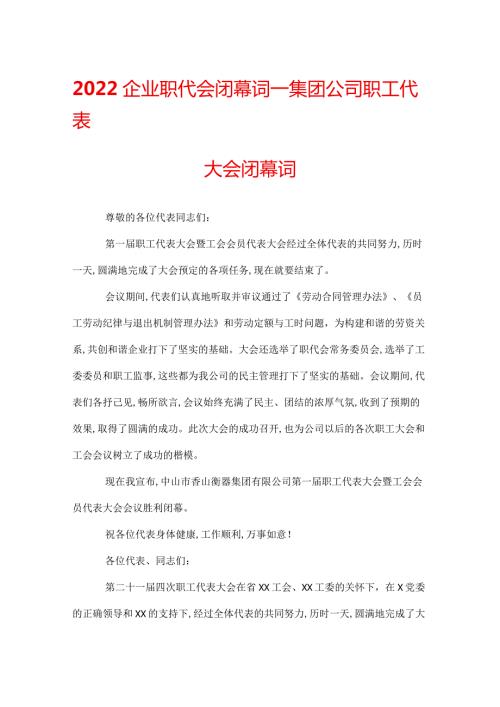 2022企业职代会闭幕词一集团公司职工代表

大会闭幕词

尊敬的各位代表同志们:

第一届职工代表大会暨工会会员代表大会经过全体代表的共同努力,历时一天,圆满地完成了大会预定的各项任务,现在就要结束了。

会议期间,代表们认真地听取并审议通过了《劳动合同管理办法》、《员工劳动纪律与退出机制管理办法》和劳动定额与工时问题,为构建和谐的劳资关系,共创和谐企业打下了坚实的基础。大会还选举了职代会常务委员会,选举了工委委员和职工监事,这些都为我公司的民主管理打下了坚实的基础。会议期间,代表们各抒己见,畅所欲言,会议始终充满了民主、团结的浓厚气氛,收到了预期的效果,取得了圆满的成功。此次大会的成功召开,也为公司以后的各次职工大会和工会会议树立了成功的楷模。

现在我宣布,中山市香山衡器集团有限公司第一届职工代表大会暨工会会员代表大会会议胜利闭幕。

祝各位代表身体健康,工作顺利,万事如意!

各位代表、同志们:

第二十一届四次职工代表大会在省XX工会、XX工委的关怀下,在X党委的正确领导和XX的支持下,经过全体代表的共同努力,历时一天,圆满地完成了大